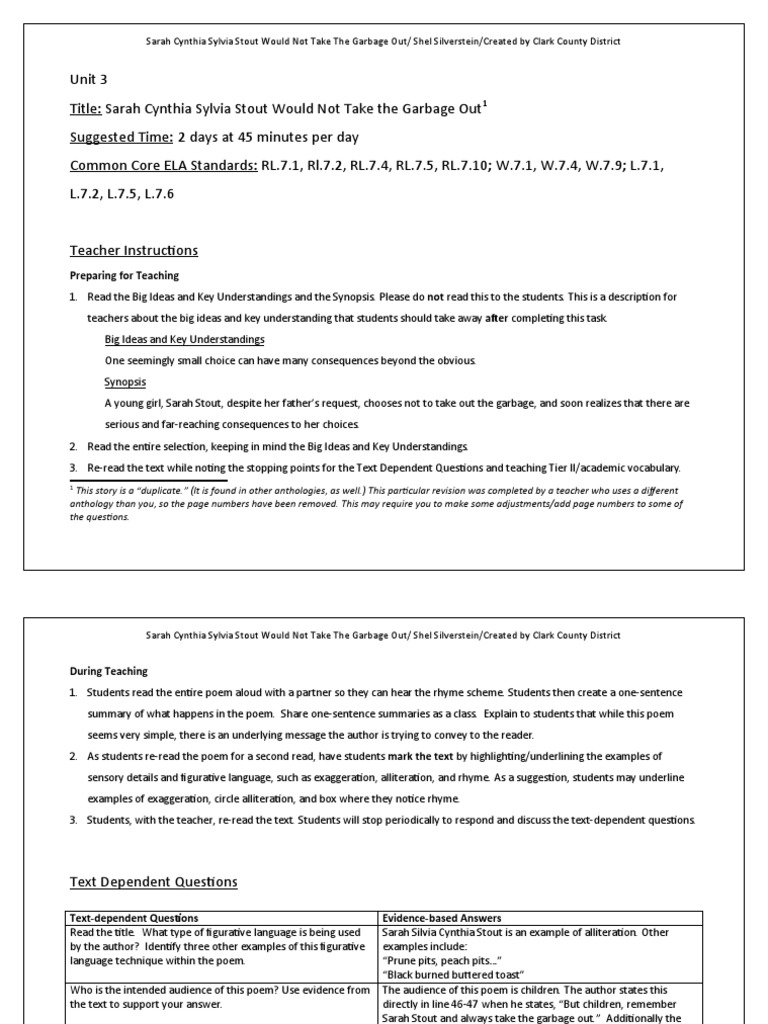 Sarah Cynthia Sylvia Stout Would Not Take The Garbage Out/ Shel Silverstein/Created by Clark County District

Unit 3

Title: Sarah Cynthia Sylvia Stout Would Not Take the Garbage Out$^1$

Suggested Time: 2 days at 45 minutes per day

Common Core ELA Standards: RL.7.1, Rl.7.2, RL.7.4, RL.7.5, RL.7.10; W.7.1, W.7.4, W.7.9; L.7.1, L.7.2, L.7.5, L.7.6

Teacher Instructions

Preparing for Teaching

1. Read the Big Ideas and Key Understandings and the Synopsis. Please do not read this to the students. This is a description for teachers about the big ideas and key understanding that students should take away after completing this task.

Big Ideas and Key Understandings

One seemingly small choice can have many consequences beyond the obvious.

Synopsis

A young girl, Sarah Stout, despite her father's request, chooses not to take out the garbage, and soon realizes that there are serious and far-reaching consequences to her choices.

2. Read the entire selection, keeping in mind the Big Ideas and Key Understandings.

3. Re-read the text while noting the stopping points for the Text Dependent Questions and teaching Tier II/academic vocabulary.

$^1$ This story is a "duplicate." (It is found in other anthologies, as well.) This particular revision was completed by a teacher who uses a different anthology than you, so the page numbers have been removed. This may require you to make some adjustments/add page numbers to some of the questions.

Sarah Cynthia Sylvia Stout Would Not Take The Garbage Out/ Shel Silverstein/Created by Clark County District

During Teaching

1. Students read the entire poem aloud with a partner so they can hear the rhyme scheme. Students then create a one-sentence summary of what happens in the poem. Share one-sentence summaries as a class. Explain to students that while this poem seems very simple, there is an underlying message the author is trying to convey to the reader.

2. As students re-read the poem for a second read, have students mark the text by highlighting/underlining the examples of sensory details and figurative language, such as exaggeration, alliteration, and rhyme. As a suggestion, students may underline examples of exaggeration, circle alliteration, and box where they notice rhyme.

3. Students, with the teacher, re-read the text. Students will stop periodically to respond and discuss the text-dependent questions.

Text Dependent Questions

| Text-dependent Questions | Evidence-based Answers |
|---|---|
| Read the title. What type of figurative language is being used by the author? Identify three other examples of this figurative language technique within the poem. | Sarah Silvia Cynthia Stout is an example of alliteration. Other examples include: "Prune pits, peach pits..." "Black burned buttered toast" |
| Who is the intended audience of this poem? Use evidence from the text to support your answer. | The audience of this poem is children. The author states this directly in line 46-47 when he states, "But children, remember Sarah Stout and always take the garbage out." Additionally the |